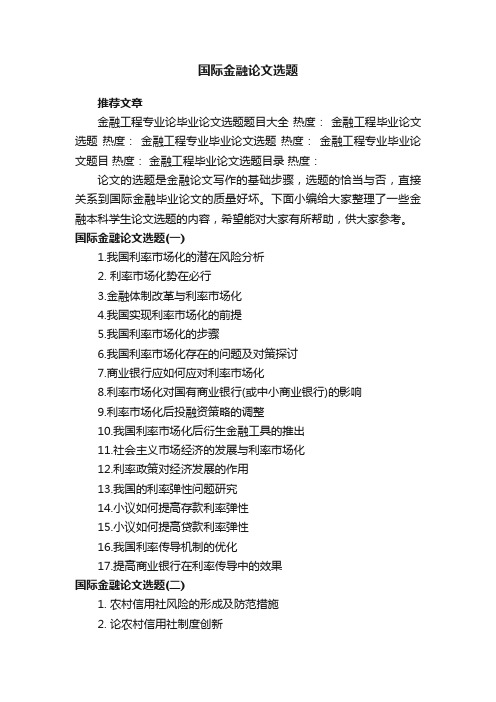 国际金融论文选题

推荐文章

金融工程专业论毕业论文选题题目大全 热度： 金融工程毕业论文选题 热度： 金融工程专业毕业论文选题 热度： 金融工程专业毕业论文题目 热度： 金融工程毕业论文选题目录 热度：

论文的选题是金融论文写作的基础步骤，选题的恰当与否，直接关系到国际金融毕业论文的质量好坏。下面小编给大家整理了一些金融本科学生论文选题的内容，希望能对大家有所帮助，供大家参考。

国际金融论文选题(一)

1.我国利率市场化的潜在风险分析

2. 利率市场化势在必行

3.金融体制改革与利率市场化

4.我国实现利率市场化的前提

5.我国利率市场化的步骤

6.我国利率市场化存在的问题及对策探讨

7.商业银行应如何应对利率市场化

8.利率市场化对国有商业银行(或中小商业银行)的影响

9.利率市场化后投融资策略的调整

10.我国利率市场化后衍生金融工具的推出

11.社会主义市场经济的发展与利率市场化

12.利率政策对经济发展的作用

13.我国的利率弹性问题研究

14.小议如何提高存款利率弹性

15.小议如何提高贷款利率弹性

16.我国利率传导机制的优化

17.提高商业银行在利率传导中的效果

国际金融论文选题(二)

1. 农村信用社风险的形成及防范措施

2. 论农村信用社制度创新